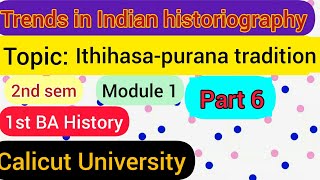 Trends in Indian historiography

Topic: Ithihasa-purana tradition

2nd sem

Module 1

Part 6

1st BA History

Calicut University